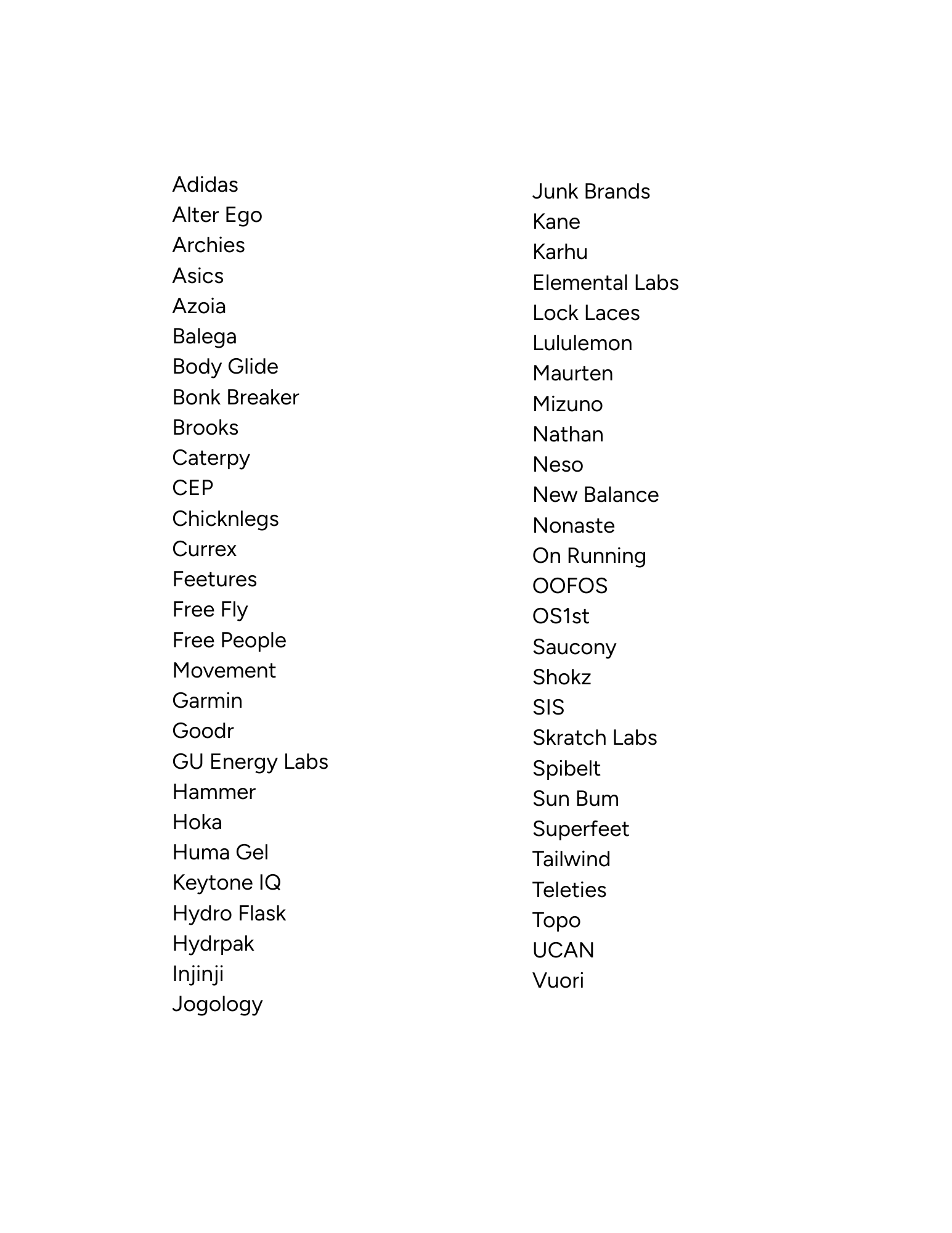 Adidas
Alter Ego
Archies
Asics
Azoia
Balega
Body Glide
Bonk Breaker
Brooks
Caterpy
CEP
Chicknlegs
Currex
Feetures
Free Fly
Free People
Movement
Garmin
Goodr
GU Energy Labs
Hammer
Hoka
Huma Gel
Keytone IQ
Hydro Flask
Hydrpak
Injinji
Jogology

Junk Brands
Kane
Karhu
Elemental Labs
Lock Laces
Lululemon
Maurten
Mizuno
Nathan
Neso
New Balance
Nonaste
On Running
OOFOS
OS1st
Saucony
Shokz
SIS
Skratch Labs
Spibelt
Sun Bum
Superfeet
Tailwind
Teleties
Topo
UCAN
Vuori